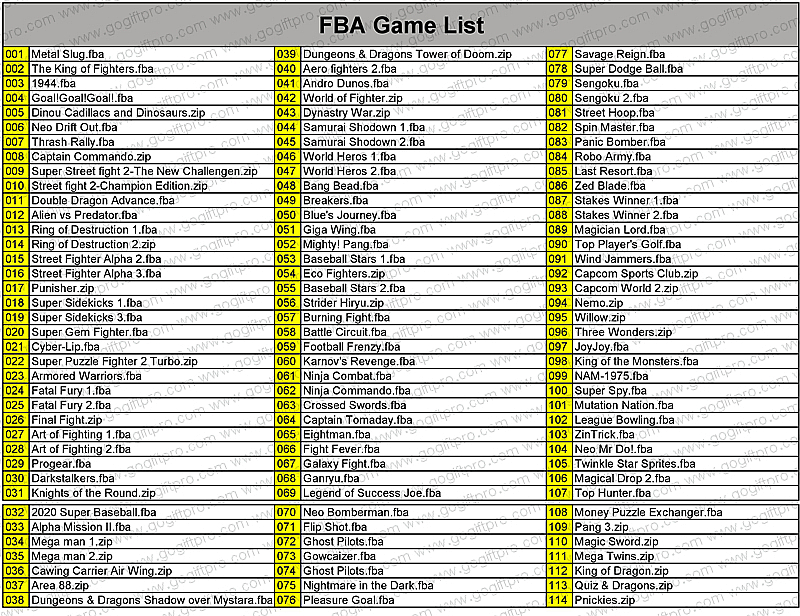 FBA Game List

001 Metal Slug.fba
002 The King of Fighters.fba
003 1944.fba
004 Goal!Goal!Goal!.fba
005 Dinou Cadillacs and Dinosaurs.zip
006 Neo Drift Out.fba
007 Thrash Rally.fba
008 Captain Commando.zip
009 Super Street fight 2-The New Challengen.zip
010 Street fight 2-Champion Edition.zip
011 Double Dragon Advance.fba
012 Alien vs Predator.fba
013 Ring of Destruction 1.fba
014 Ring of Destruction 2.zip
015 Street Fighter Alpha 2.fba
016 Street Fighter Alpha 3.fba
017 Punisher.zip
018 Super Sidekicks 1.fba
019 Super Sidekicks 3.fba
020 Super Gem Fighter.fba
021 Cyber-Lip.fba
022 Super Puzzle Fighter 2 Turbo.zip
023 Armored Warriors.fba
024 Fatal Fury 1.fba
025 Fatal Fury 2.fba
026 Final Fight.zip
027 Art of Fighting 1.fba
028 Art of Fighting 2.fba
029 Progear.fba
030 Darkstalkers.fba
031 Knights of the Round.zip
032 2020 Super Baseball.fba
033 Alpha Mission II.fba
034 Mega man 1.zip
035 Mega man 2.zip
036 Cawing Carrier Air Wing.zip
037 Area 88.zip
038 Dungeons & Dragons Shadow over Mystara.fba

039 Dungeons & Dragons Tower of Doom.zip
040 Aero fighters 2.fba
041 Andro Dunos.fba
042 World of Fighter.zip
043 Dynastry War.zip
044 Samurai Shodown 1.fba
045 Samurai Shodown 2.fba
046 World Heros 1.fba
047 World Heros 2.fba
048 Bang Bead.fba
049 Breakers.fba
050 Blue's Journey.fba
051 Giga Wing.fba
052 Mighty! Pang.fba
053 Baseball Stars 1.fba
054 Eco Fighters.zip
055 Baseball Stars 2.fba
056 Strider Hiryu.zip
057 Burning Fight.fba
058 Battle Circuit.fba
059 Football Frenzy.fba
060 Karnov's Revenge.fba
061 Ninja Combat.fba
062 Ninja Commando.fba
063 Crossed Swords.fba
064 Captain Tomaday.fba
065 Eightman.fba
066 Fight Fever.fba
067 Galaxy Fight.fba
068 Ganryu.fba
069 Legend of Success Joe.fba
070 Neo Bomberman.fba
071 Flip Shot.fba
072 Ghost Pilots.fba
073 Gowcaizer.fba
074 Ghost Pilots.fba
075 Nightmare in the Dark.fba
076 Pleasure Goal.fba

077 Savage Reign.fba
078 Super Dodge Ball.fba
079 Sengoku.fba
080 Sengoku 2.fba
081 Street Hoop.fba
082 Spin Master.fba
083 Panic Bomber.fba
084 Robo Army.fba
085 Last Resort.fba
086 Zed Blade.fba
087 Stakes Winner 1.fba
088 Stakes Winner 2.fba
089 Magician Lord.fba
090 Top Player's Golf.fba
091 Wind Jammers.fba
092 Capcom Sports Club.zip
093 Capcom World 2.zip
094 Nemo.zip
095 Willow.zip
096 Three Wonders.zip
097 JoyJoy.fba
098 King of the Monsters.fba
099 NAM-1975.fba
100 Super Spy.fba
101 Mutation Nation.fba
102 League Bowling.fba
103 ZinTrick.fba
104 Neo Mr Do!.fba
105 Twinkle Star Sprites.fba
106 Magical Drop 2.fba
107 Top Hunter.fba
108 Money Puzzle Exchanger.fba
109 Pang 3.zip
110 Magic Sword.zip
111 Mega Twins.zip
112 King of Dragon.zip
113 Quiz & Dragons.zip
114 Pnickies.zip

www.gogiftpro.com